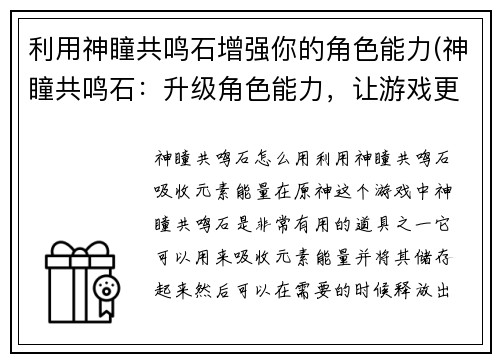 利用神瞳共鸣石增强你的角色能力(神瞳共鸣石：升级角色能力，让游戏更

神瞳共鸣石怎么用利用神瞳共鸣石吸收元素能量在原神这个游戏中神瞳共鸣石是非常有用的道具之一它可以用来吸收元素能量并将其储存起来然后可以在需要的时候释放出